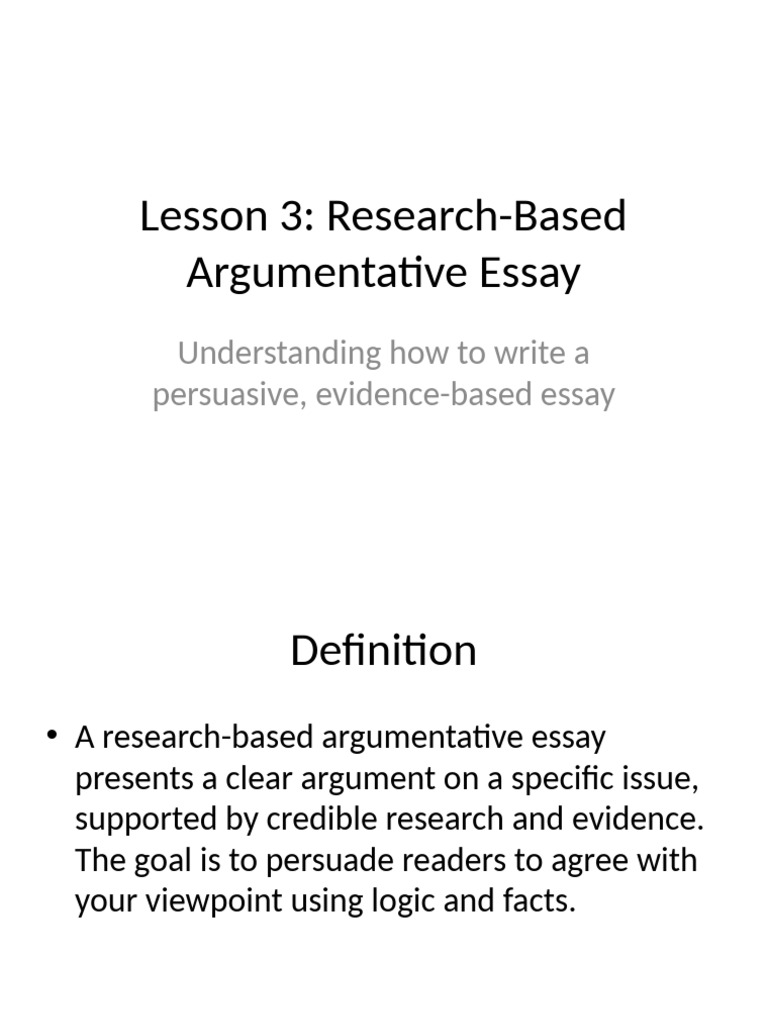 Lesson 3: Research-Based Argumentative Essay

Understanding how to write a persuasive, evidence-based essay

Definition

• A research-based argumentative essay presents a clear argument on a specific issue, supported by credible research and evidence. The goal is to persuade readers to agree with your viewpoint using logic and facts.